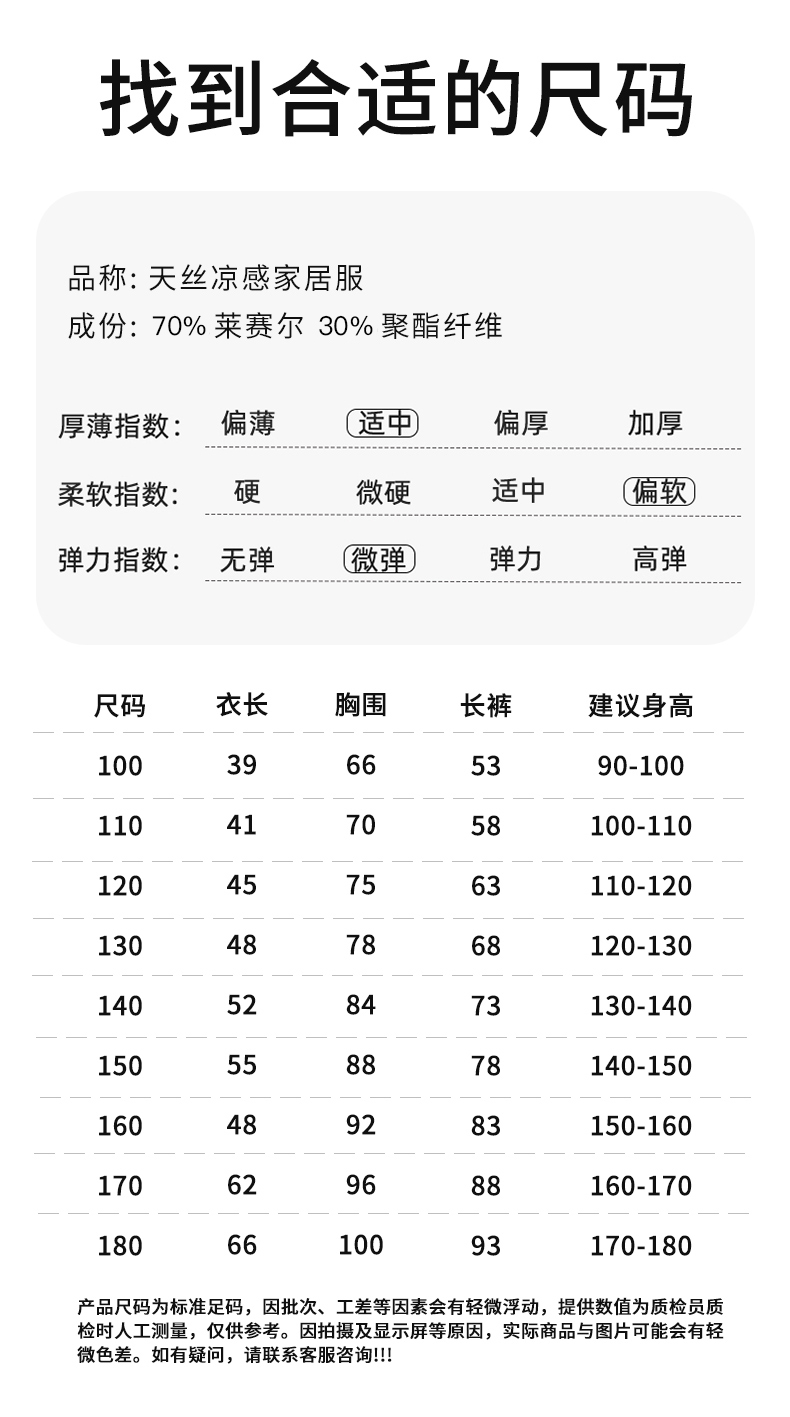 找到合适的尺码

品称: 天丝凉感家居服
成份: 70% 莱赛尔 30% 聚酯纤维

厚薄指数: 偏薄 适中 偏厚 加厚
柔软指数: 硬 微硬 适中 偏软
弹力指数: 无弹 微弹 弹力 高弹

| 尺码 | 衣长 | 胸围 | 长裤 | 建议身高 |
|---|---|---|---|---|
| 100 | 39 | 66 | 53 | 90-100 |
| 110 | 41 | 70 | 58 | 100-110 |
| 120 | 45 | 75 | 63 | 110-120 |
| 130 | 48 | 78 | 68 | 120-130 |
| 140 | 52 | 84 | 73 | 130-140 |
| 150 | 55 | 88 | 78 | 140-150 |
| 160 | 48 | 92 | 83 | 150-160 |
| 170 | 62 | 96 | 88 | 160-170 |
| 180 | 66 | 100 | 93 | 170-180 |

产品尺码为标准足码，因批次、工差等因素会有轻微浮动，提供数值为质检员质检时人工测量，仅供参考。因拍摄及显示屏等原因，实际商品与图片可能会有轻微色差。如有疑问，请联系客服咨询!!!